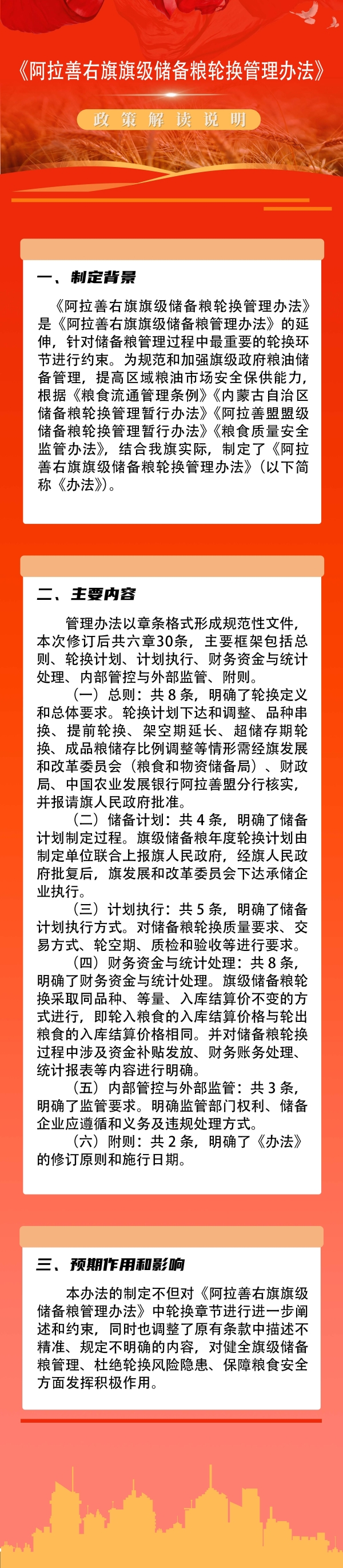 《阿拉善右旗旗级储备粮轮换管理办法》

政策解读说明

一、制定背景

《阿拉善右旗旗级储备粮轮换管理办法》是《阿拉善右旗旗级储备粮管理办法》的延伸，针对储备粮管理过程中最重要的轮换环节进行约束。为规范和加强旗级政府粮油储备管理，提高区域粮油市场安全保供能力，根据《粮食流通管理条例》《内蒙古自治区储备粮轮换管理暂行办法》《阿拉善盟盟级储备粮轮换管理暂行办法》《粮食质量安全监管办法》，结合我旗实际，制定了《阿拉善右旗旗级储备粮轮换管理办法》（以下简称《办法》）。

二、主要内容

管理办法以章条格式形成规范性文件，本次修订后共六章30条，主要框架包括总则、轮换计划、计划执行、财务资金与统计处理、内部管控与外部监管、附则。

（一）总则：共8条，明确了轮换定义和总体要求。轮换计划下达和调整、品种串换、提前轮换、架空期延长、超储存期轮换、成品粮储存比例调整等情形需经旗发展和改革委员会（粮食和物资储备局）、财政局、中国农业发展银行阿拉善盟分行核实，并报请旗人民政府批准。

（二）储备计划：共4条，明确了储备计划制定过程。旗级储备粮年度轮换计划由制定单位联合上报旗人民政府，经旗人民政府批复后，旗发展和改革委员会下达承储企业执行。

（三）计划执行：共5条，明确了储备计划执行方式。对储备粮轮换质量要求、交易方式、轮空期、质检和验收等进行要求。

（四）财务资金与统计处理：共8条，明确了财务资金与统计处理。旗级储备粮轮换采取同品种、等量、入库结算价不变的方式进行，即轮入粮食的入库结算价格与轮出粮食的入库结算价格相同。并对储备粮轮换过程中涉及资金补贴发放、财务账务处理、统计报表等内容进行明确。

（五）内部管控与外部监管：共3条，明确了监管要求。明确监管部门权利、储备企业应遵循和义务及违规处理方式。

（六）附则：共2条，明确了《办法》的修订原则和施行日期。

三、预期作用和影响

本办法的制定不但对《阿拉善右旗旗级储备粮管理办法》中轮换章节进行进一步阐述和约束，同时也调整了原有条款中描述不精准、规定不明确的内容，对健全旗级储备粮管理、杜绝轮换风险隐患、保障粮食安全方面发挥积极作用。